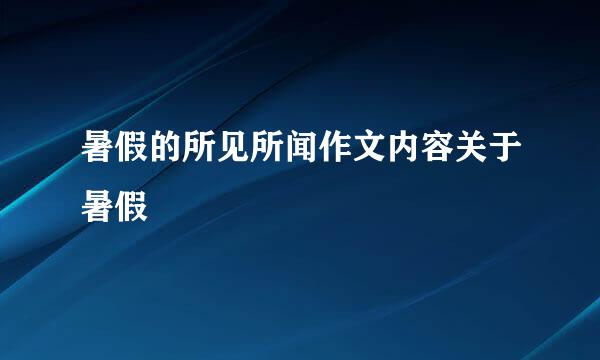 暑假的所见所闻作文内容关于暑假